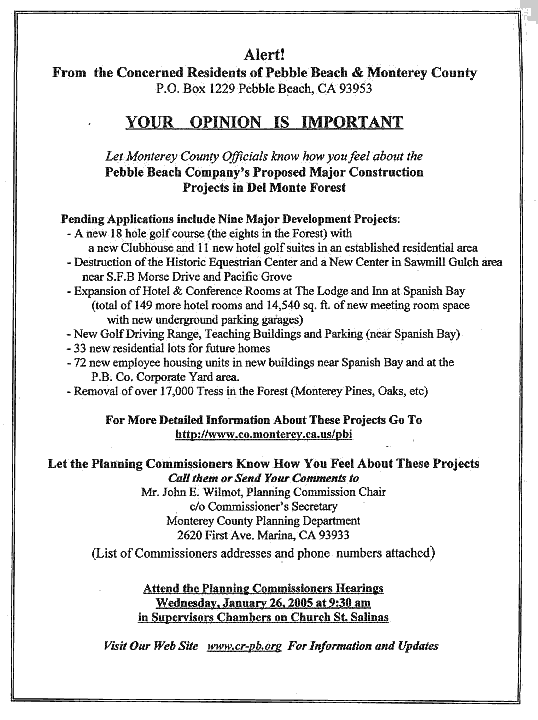 Alert!
From the Concerned Residents of Pebble Beach & Monterey County
P.O. Box 1229 Pebble Beach, CA 93953

YOUR OPINION IS IMPORTANT

Let Monterey County Officials know how you feel about the
Pebble Beach Company's Proposed Major Construction Projects in Del Monte Forest

Pending Applications include Nine Major Development Projects:
- A new 18 hole golf course (the eights in the Forest) with a new Clubhouse and 11 new hotel golf suites in an established residential area
- Destruction of the Historic Equestrian Center and a New Center in Sawmill Gulch area near S.F.B Morse Drive and Pacific Grove
- Expansion of Hotel & Conference Rooms at The Lodge and Inn at Spanish Bay (total of 149 more hotel rooms and 14,540 sq. ft. of new meeting room space with new underground parking garages)
- New Golf Driving Range, Teaching Buildings and Parking (near Spanish Bay)
- 33 new residential lots for future homes
- 72 new employee housing units in new buildings near Spanish Bay and at the P.B. Co. Corporate Yard area.
- Removal of over 17,000 Tress in the Forest (Monterey Pines, Oaks, etc)

For More Detailed Information About These Projects Go To
http://www.co.monterey.ca.us/pbi

Let the Planning Commissioners Know How You Feel About These Projects
Call them or Send Your Comments to
Mr. John E. Wilmot, Planning Commission Chair
c/o Commissioner's Secretary
Monterey County Planning Department
2620 First Ave. Marina, CA 93933
(List of Commissioners addresses and phone numbers attached)

Attend the Planning Commissioners Hearings
Wednesday, January 26, 2005 at 9:30 am
in Supervisors Chambers on Church St. Salinas

Visit Our Web Site www.cr-pb.org For Information and Updates